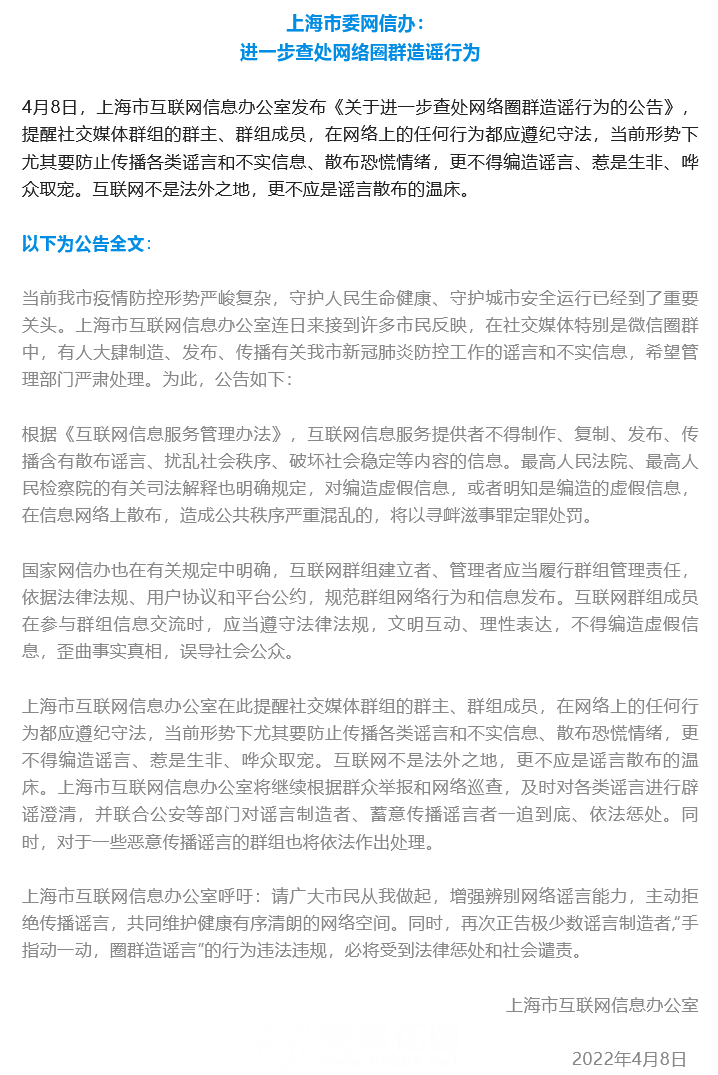 上海市委网信办：
进一步查处网络圈群造谣行为

4月8日，上海市互联网信息办公室发布《关于进一步查处网络圈群造谣行为的公告》，提醒社交媒体群组的群主、群组成员，在网络上的任何行为都应遵纪守法，当前形势下尤其要防止传播各类谣言和不实信息、散布恐慌情绪，更不得编造谣言、惹是生非、哗众取宠。互联网不是法外之地，更不应是谣言散布的温床。

以下为公告全文：

当前我市疫情防控形势严峻复杂，守护人民生命健康、守护城市安全运行已经到了重要关头。上海市互联网信息办公室连日来接到许多市民反映，在社交媒体特别是微信圈群中，有人大肆制造、发布、传播有关我市新冠肺炎防控工作的谣言和不实信息，希望管理部门严肃处理。为此，公告如下：

根据《互联网信息服务管理办法》，互联网信息服务提供者不得制作、复制、发布、传播含有散布谣言、扰乱社会秩序、破坏社会稳定等内容的信息。最高人民法院、最高人民检察院的有关司法解释也明确规定，对编造虚假信息，或者明知是编造的虚假信息，在信息网络上散布，造成公共秩序严重混乱的，将以寻衅滋事罪定罪处罚。

国家网信办也在有关规定中明确，互联网群组建立者、管理者应当履行群组管理责任，依据法律法规、用户协议和平台公约，规范群组网络行为和信息发布。互联网群组成员在参与群组信息交流时，应当遵守法律法规，文明互动、理性表达，不得编造虚假信息，歪曲事实真相，误导社会公众。

上海市互联网信息办公室在此提醒社交媒体群组的群主、群组成员，在网络上的任何行为都应遵纪守法，当前形势下尤其要防止传播各类谣言和不实信息、散布恐慌情绪，更不得编造谣言、惹是生非、哗众取宠。互联网不是法外之地，更不应是谣言散布的温床。上海市互联网信息办公室将继续根据群众举报和网络巡查，及时对各类谣言进行辟谣澄清，并联合公安等部门对谣言制造者、蓄意传播谣言者一追到底、依法惩处。同时，对于一些恶意传播谣言的群组也将依法作出处理。

上海市互联网信息办公室呼吁：请广大市民从我做起，增强辨别网络谣言能力，主动拒绝传播谣言，共同维护健康有序清朗的网络空间。同时，再次正告极少数谣言制造者，“手指动一动，圈群造谣言”的行为违法违规，必将受到法律惩处和社会谴责。

上海市互联网信息办公室

2022年4月8日